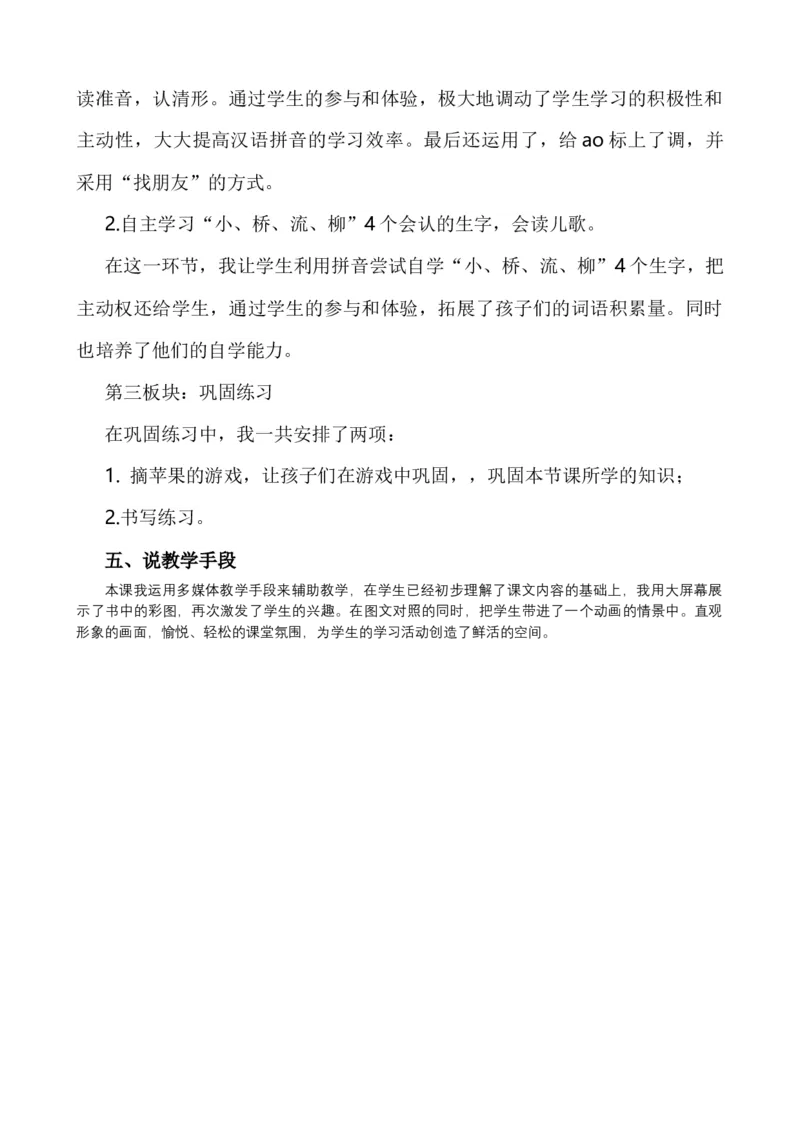 读准音，认清形。通过学生的参与和体验，极大地调动了学生学习的积极性和主动性，大大提高汉语拼音的学习效率。最后还运用了，给 ao 标上了调，并采用“找朋友”的方式。

2.自主学习“小、桥、流、柳”4 个会认的生字，会读儿歌。

在这一环节，我让学生利用拼音尝试自学“小、桥、流、柳”4 个生字，把主动权还给学生，通过学生的参与和体验，拓展了孩子们的词语积累量。同时也培养了他们的自学能力。

第三板块：巩固练习

在巩固练习中，我一共安排了两项：

1. 摘苹果的游戏，让孩子们在游戏中巩固，，巩固本节课所学的知识；

2.书写练习。

五、说教学手段

本课我运用多媒体教学手段来辅助教学，在学生已经初步理解了课文内容的基础上，我用大屏幕展示了书中的彩图，再次激发了学生的兴趣。在图文对照的同时，把学生带进了一个动画的情景中。直观形象的画面，愉悦、轻松的课堂氛围，为学生的学习活动创造了鲜活的空间。